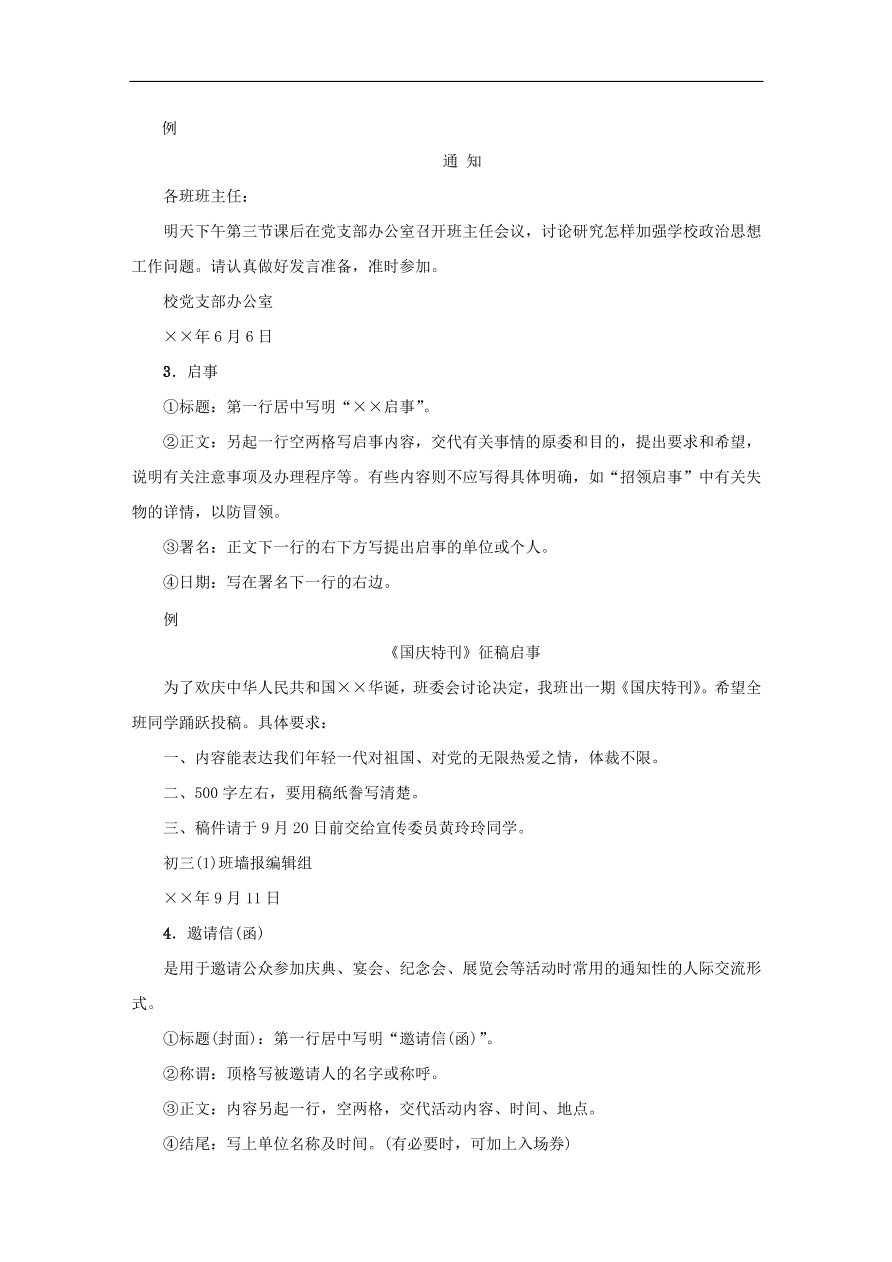 例

通 知

各班班主任：

明天下午第三节课后在党支部办公室召开班主任会议，讨论研究怎样加强学校政治思想工作问题。请认真做好发言准备，准时参加。

校党支部办公室

××年6月6日

3．启事

①标题：第一行居中写明“××启事”。

②正文：另起一行空两格写启事内容，交代有关事情的原委和目的，提出要求和希望，说明有关注意事项及办理程序等。有些内容则不应写得具体明确，如“招领启事”中有关失物的详情，以防冒领。

③署名：正文下一行的右下方写提出启事的单位或个人。

④日期：写在署名下一行的右边。

例

《国庆特刊》征稿启事

为了欢庆中华人民共和国××华诞，班委会讨论决定，我班出一期《国庆特刊》。希望全班同学踊跃投稿。具体要求：

一、内容能表达我们年轻一代对祖国、对党的无限热爱之情，体裁不限。

二、500字左右，要用稿纸誊写清楚。

三、稿件请于9月20日前交给宣传委员黄玲玲同学。

初三(1)班墙报编辑组

××年9月11日

4．邀请信(函)

是用于邀请公众参加庆典、宴会、纪念会、展览会等活动时常用的通知性的人际交流形式。

①标题(封面)：第一行居中写明“邀请信(函)”。

②称谓：顶格写被邀请人的名字或称呼。

③正文：内容另起一行，空两格，交代活动内容、时间、地点。

④结尾：写上单位名称及时间。(有必要时，可加上入场券)